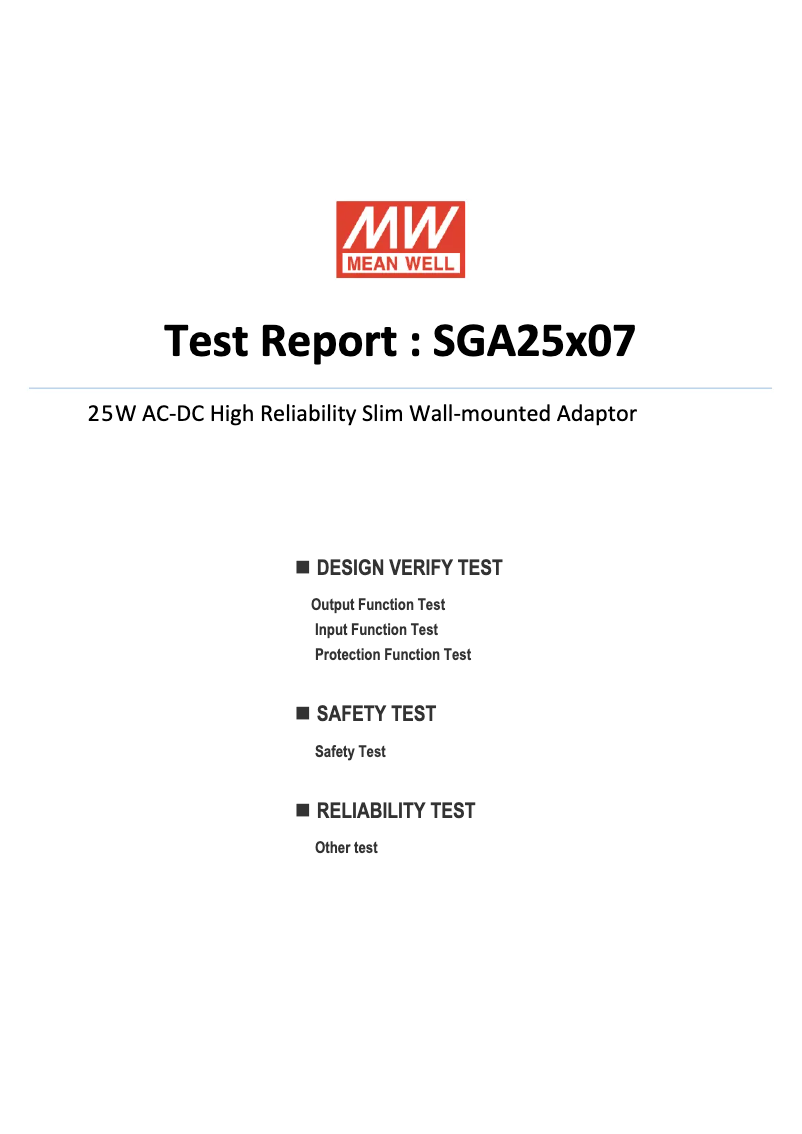 MW
MEAN WELL

Test Report : SGA25x07

25W AC-DC High Reliability Slim Wall-mounted Adaptor

■ DESIGN VERIFY TEST

Output Function Test
Input Function Test
Protection Function Test

■ SAFETY TEST

Safety Test

■ RELIABILITY TEST

Other test